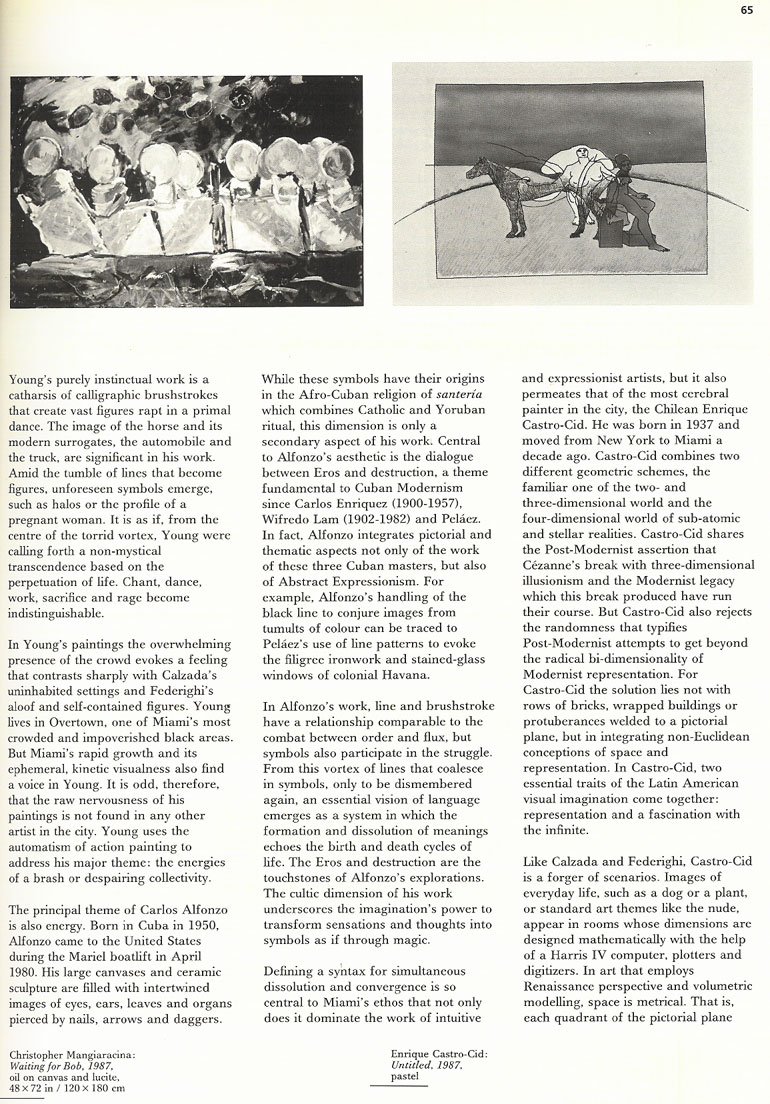 65

Young's purely instinctual work is a catharsis of calligraphic brushstrokes that create vast figures rapt in a primal dance. The image of the horse and its modern surrogates, the automobile and the truck, are significant in his work. Amid the tumble of lines that become figures, unforeseen symbols emerge, such as halos or the profile of a pregnant woman. It is as if, from the centre of the torrid vortex, Young were calling forth a non-mystical transcendence based on the perpetuation of life. Chant, dance, work, sacrifice and rage become indistinguishable.

In Young's paintings the overwhelming presence of the crowd evokes a feeling that contrasts sharply with Calzada's uninhabited settings and Federighi's aloof and self-contained figures. Young lives in Overtown, one of Miami's most crowded and impoverished black areas. But Miami's rapid growth and its ephemeral, kinetic visualness also find a voice in Young. It is odd, therefore, that the raw nervousness of his paintings is not found in any other artist in the city. Young uses the automatism of action painting to address his major theme: the energies of a brash or despairing collectivity.

The principal theme of Carlos Alfonzo is also energy. Born in Cuba in 1950, Alfonzo came to the United States during the Mariel boatlift in April 1980. His large canvases and ceramic sculpture are filled with intertwined images of eyes, ears, leaves and organs pierced by nails, arrows and daggers.

While these symbols have their origins in the Afro-Cuban religion of santería which combines Catholic and Yoruban ritual, this dimension is only a secondary aspect of his work. Central to Alfonzo's aesthetic is the dialogue between Eros and destruction, a theme fundamental to Cuban Modernism since Carlos Enriquez (1900-1957), Wifredo Lam (1902-1982) and Peláez. In fact, Alfonzo integrates pictorial and thematic aspects not only of the work of these three Cuban masters, but also of Abstract Expressionism. For example, Alfonzo's handling of the black line to conjure images from tumults of colour can be traced to Peláez's use of line patterns to evoke the filigree ironwork and stained-glass windows of colonial Havana.

In Alfonzo's work, line and brushstroke have a relationship comparable to the combat between order and flux, but symbols also participate in the struggle. From this vortex of lines that coalesce in symbols, only to be dismembered again, an essential vision of language emerges as a system in which the formation and dissolution of meanings echoes the birth and death cycles of life. The Eros and destruction are the touchstones of Alfonzo's explorations. The cultic dimension of his work underscores the imagination's power to transform sensations and thoughts into symbols as if through magic.

Defining a syntax for simultaneous dissolution and convergence is so central to Miami's ethos that not only does it dominate the work of intuitive

and expressionist artists, but it also permeates that of the most cerebral painter in the city, the Chilean Enrique Castro-Cid. He was born in 1937 and moved from New York to Miami a decade ago. Castro-Cid combines two different geometric schemes, the familiar one of the two- and three-dimensional world and the four-dimensional world of sub-atomic and stellar realities. Castro-Cid shares the Post-Modernist assertion that Cézanne's break with three-dimensional illusionism and the Modernist legacy which this break produced have run their course. But Castro-Cid also rejects the randomness that typifies Post-Modernist attempts to get beyond the radical bi-dimensionality of Modernist representation. For Castro-Cid the solution lies not with rows of bricks, wrapped buildings or protuberances welded to a pictorial plane, but in integrating non-Euclidean conceptions of space and representation. In Castro-Cid, two essential traits of the Latin American visual imagination come together: representation and a fascination with the infinite.

Like Calzada and Federighi, Castro-Cid is a forger of scenarios. Images of everyday life, such as a dog or a plant, or standard art themes like the nude, appear in rooms whose dimensions are designed mathematically with the help of a Harris IV computer, plotters and digitizers. In art that employs Renaissance perspective and volumetric modelling, space is metrical. That is, each quadrant of the pictorial plane

Christopher Mangiaracina:
Waiting for Bob, 1987,
oil on canvas and lucite,
48 × 72 in / 120 × 180 cm

Enrique Castro-Cid:
Untitled, 1987,
pastel